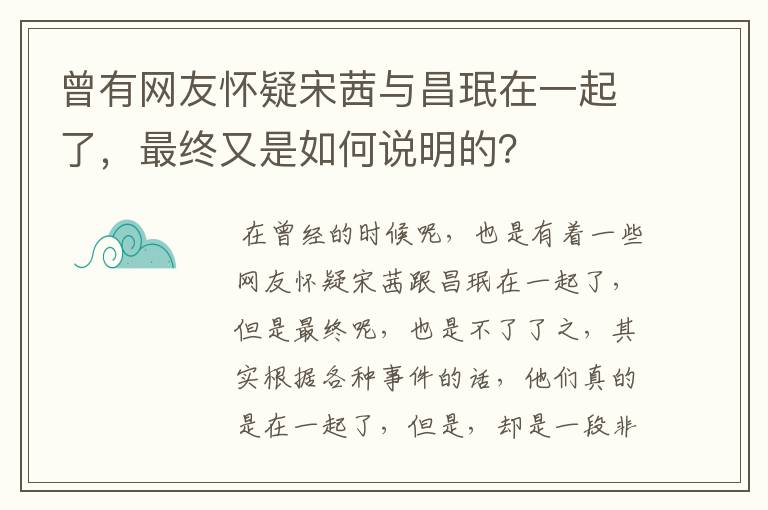 曾有网友怀疑宋茜与昌珉在一起了，最终又是如何说明的？

在曾经的时候呢，也是有着一些网友怀疑宋茜跟昌珉在一起了，但是最终呢，也是不了了之，其实根据各种事件的话，他们真的是在一起了，但是，却是一段非